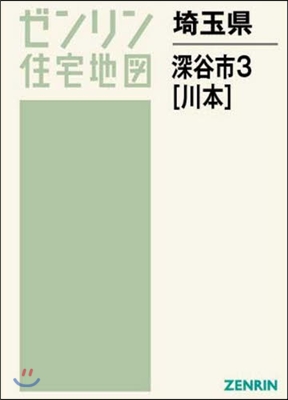 ゼンリン
住宅地図

埼玉県

深谷市3
[川本]

ZENRIN